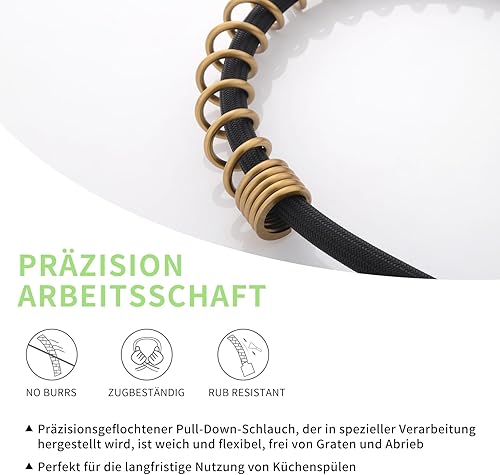 PRÄZISION ARBEITSSCHAFT

NO BURRS

ZUGBESTÄNDIG

RUB RESISTANT

▲ Präzisionsgeflochtener Pull-Down-Schlauch, der in spezieller Verarbeitung hergestellt wird, ist weich und flexibel, frei von Graten und Abrieb

▲ Perfekt für die langfristige Nutzung von Küchenspülen